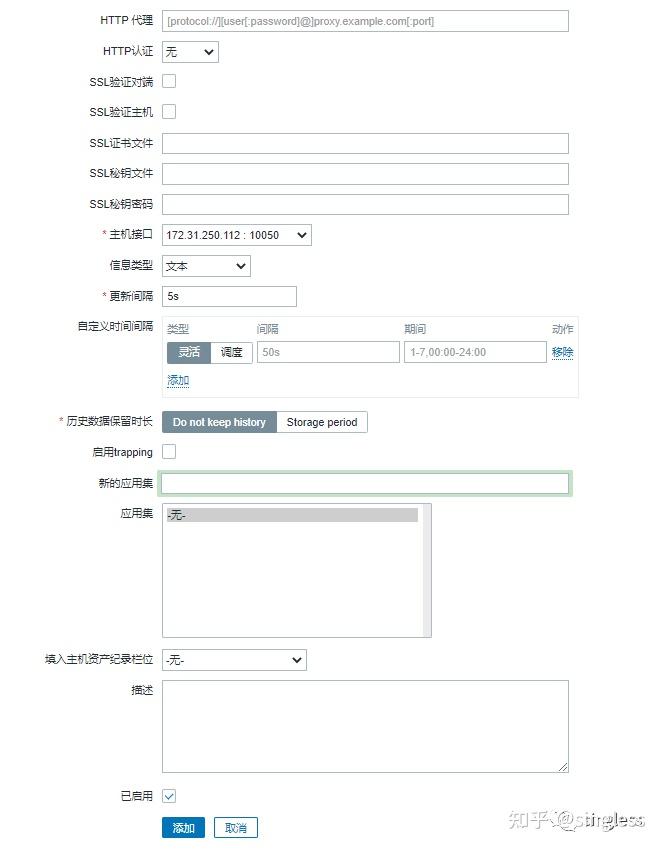 HTTP 代理 [protocol://][user[:password]@]proxy.example.com[:port]

HTTP认证 无

SSL验证对端

SSL验证主机

SSL证书文件

SSL秘钥文件

SSL秘钥密码

* 主机接口 172.31.250.112 : 10050

信息类型 文本

* 更新间隔 5s

自定义时间间隔

| 类型 | 间隔 | 期间 | 动作 |
|---|---|---|---|
| 灵活 调度 | 50s | 1-7,00:00-24:00 | 移除 |

添加

* 历史数据保留时长 Do not keep history Storage period

启用trapping

新的应用集

应用集 -无-

填入主机资产纪录栏位 -无-

描述

已启用

添加 取消

知乎 @stingless